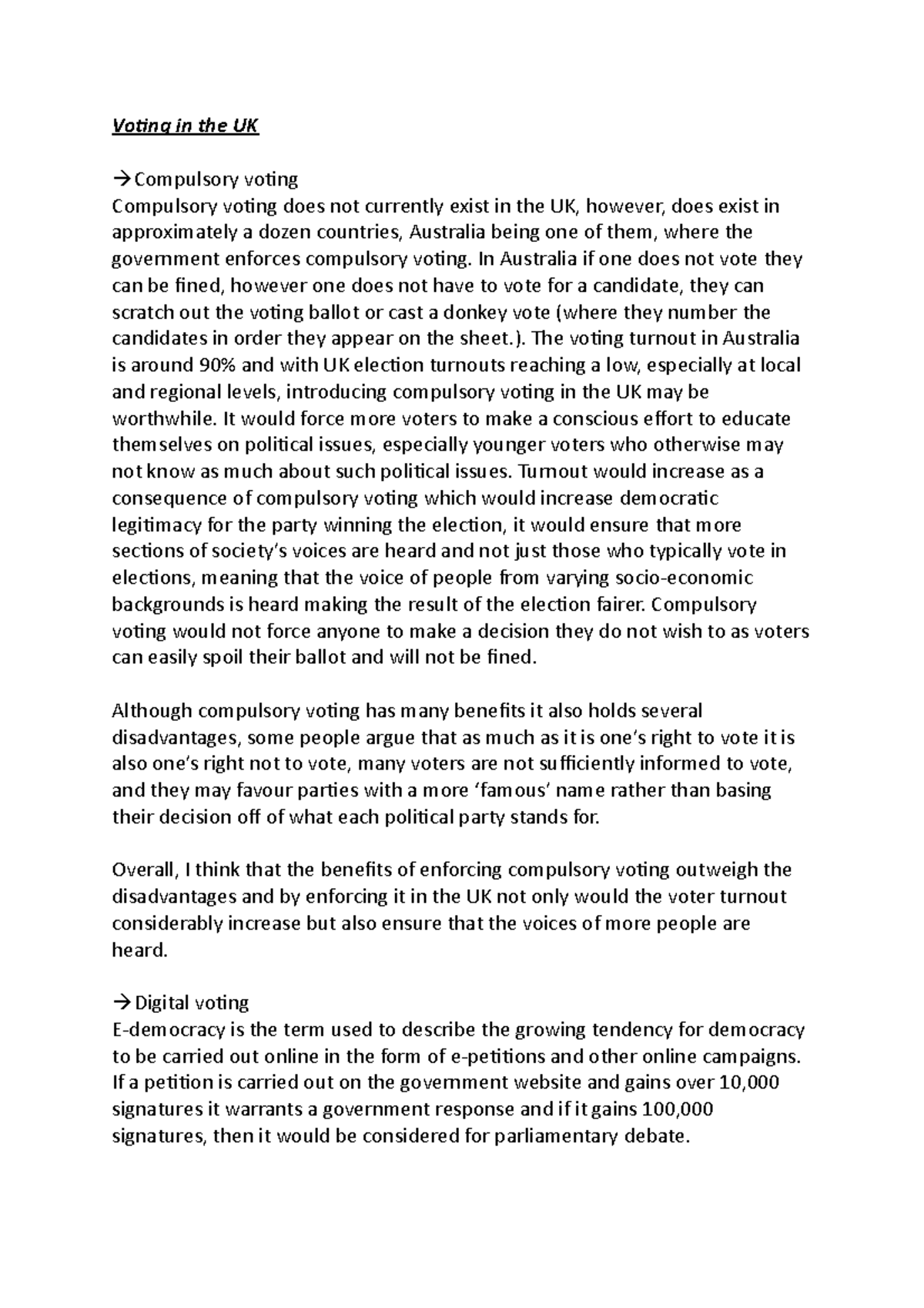 Voting in the UK

→Compulsory voting
Compulsory voting does not currently exist in the UK, however, does exist in approximately a dozen countries, Australia being one of them, where the government enforces compulsory voting. In Australia if one does not vote they can be fined, however one does not have to vote for a candidate, they can scratch out the voting ballot or cast a donkey vote (where they number the candidates in order they appear on the sheet.). The voting turnout in Australia is around 90% and with UK election turnouts reaching a low, especially at local and regional levels, introducing compulsory voting in the UK may be worthwhile. It would force more voters to make a conscious effort to educate themselves on political issues, especially younger voters who otherwise may not know as much about such political issues. Turnout would increase as a consequence of compulsory voting which would increase democratic legitimacy for the party winning the election, it would ensure that more sections of society's voices are heard and not just those who typically vote in elections, meaning that the voice of people from varying socio-economic backgrounds is heard making the result of the election fairer. Compulsory voting would not force anyone to make a decision they do not wish to as voters can easily spoil their ballot and will not be fined.

Although compulsory voting has many benefits it also holds several disadvantages, some people argue that as much as it is one's right to vote it is also one's right not to vote, many voters are not sufficiently informed to vote, and they may favour parties with a more 'famous' name rather than basing their decision off of what each political party stands for.

Overall, I think that the benefits of enforcing compulsory voting outweigh the disadvantages and by enforcing it in the UK not only would the voter turnout considerably increase but also ensure that the voices of more people are heard.

→Digital voting
E-democracy is the term used to describe the growing tendency for democracy to be carried out online in the form of e-petitions and other online campaigns. If a petition is carried out on the government website and gains over 10,000 signatures it warrants a government response and if it gains 100,000 signatures, then it would be considered for parliamentary debate.